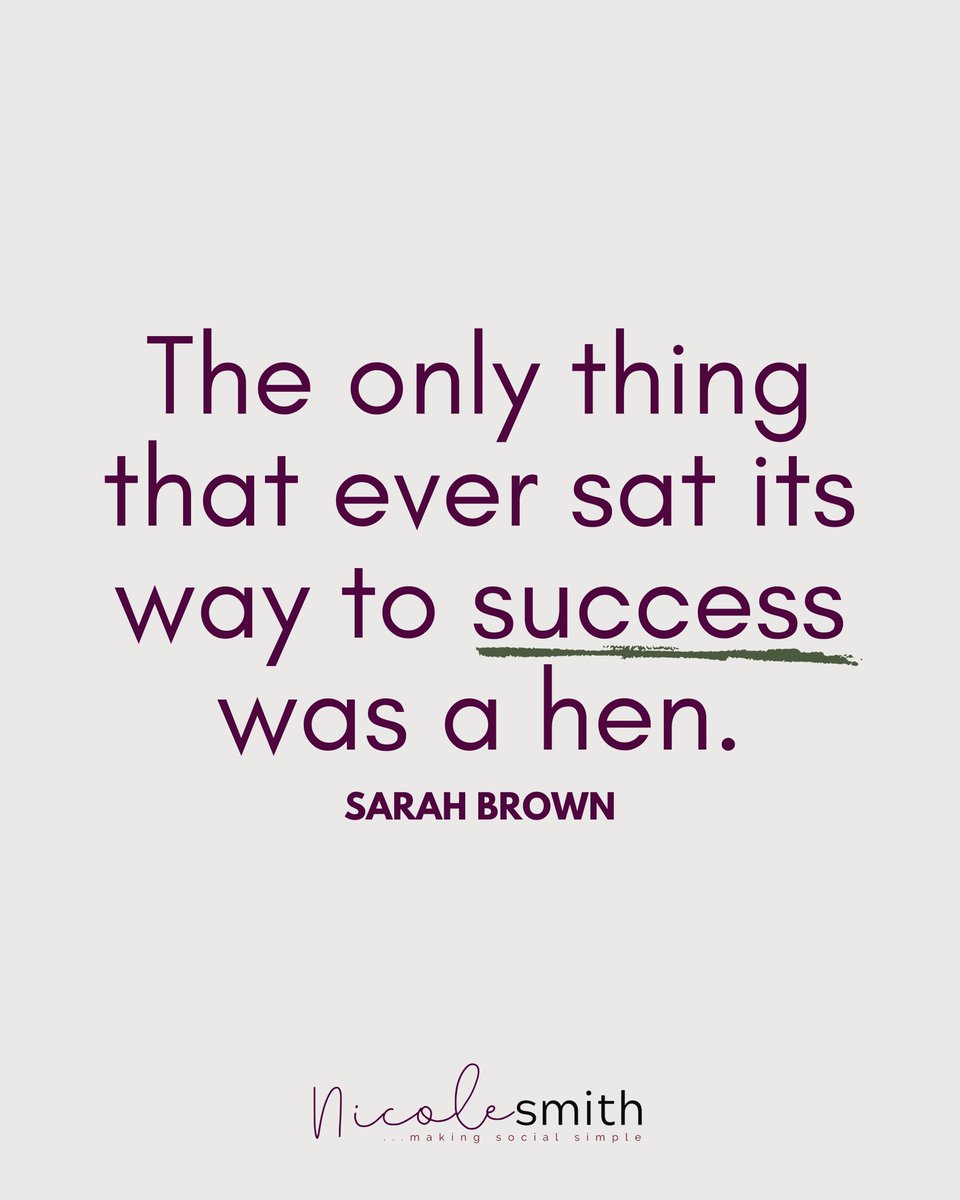 The only thing that ever sat its way to success was a hen.

SARAH BROWN

Nicole smith
...making social simple